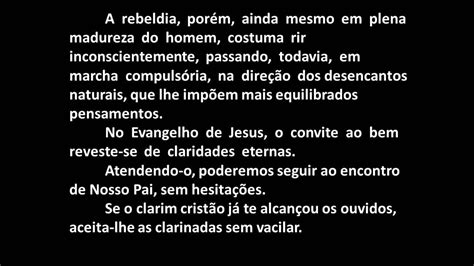 A rebeldia, porém, ainda mesmo em plena madureza do homem, costuma rir inconscientemente, passando, todavia, em marcha compulsória, na direção dos desencantos naturais, que lhe impõem mais equilibrados pensamentos.

No Evangelho de Jesus, o convite ao bem reveste-se de claridades eternas.

Atendendo-o, poderemos seguir ao encontro de Nosso Pai, sem hesitações.

Se o clarim cristão já te alcançou os ouvidos, aceita-lhe as clarinadas sem vacilar.